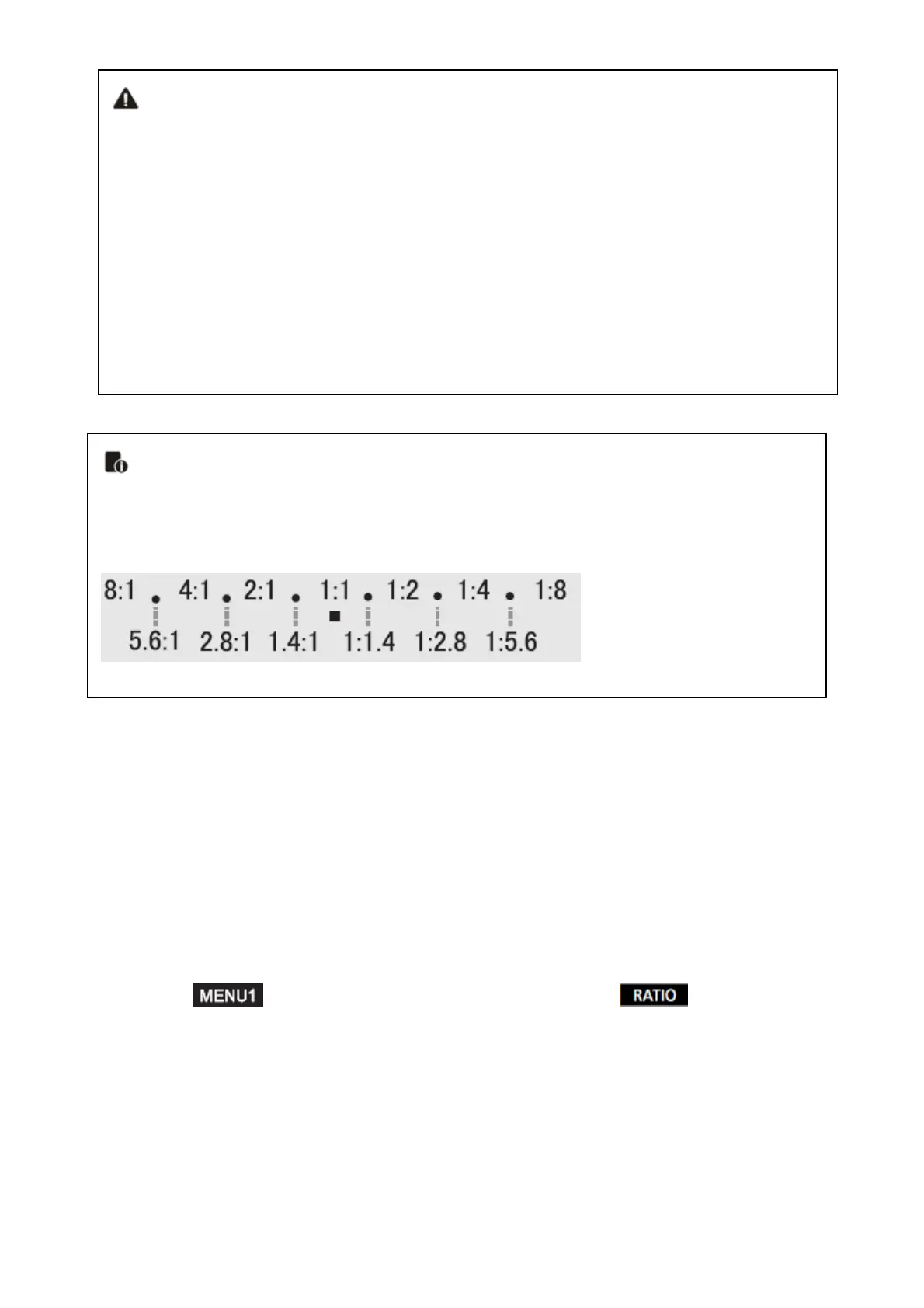 8:1 4:1 2:1 1:1 1:2 1:4 1:8
5.6:1 2.8:1 1.4:1 1:1.4 1:2.8 1:5.6

MENU1

RATIO